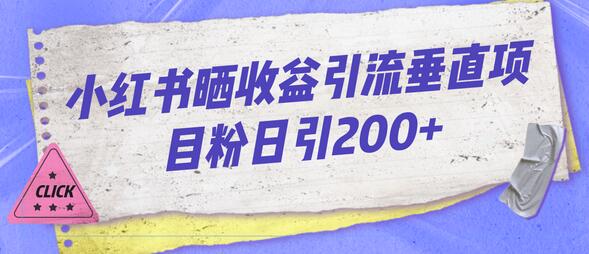 小红书晒收益引流垂直项目粉日引200+

CLICK